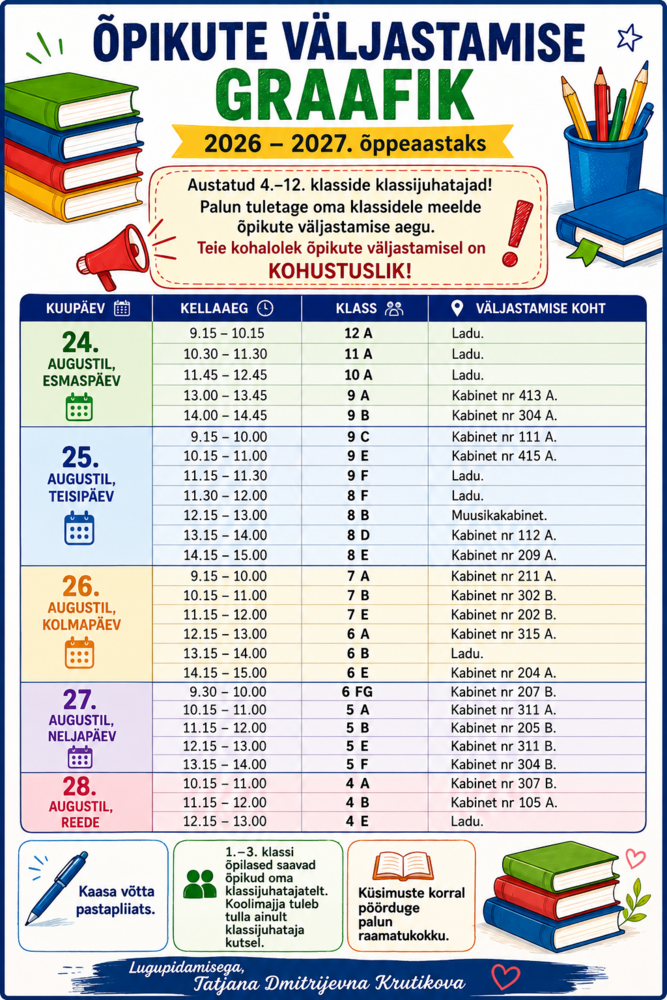 ÕPIKUTE VÄLJASTAMISE GRAAFIK

2026 – 2027. õppeaastaks

Austatud 4.–12. klasside klassijuhatajad! Palun tuletage oma klassidele meelde õpikute väljastamise aegu. Teie kohalolek õpikute väljastamisel on KOHUSTUSLIK!

| KUUPÄEV | KELLAAEG | KLASS | VÄLJASTAMISE KOHT |
|---|---|---|---|
| 24. AUGUSTIL, ESMASPÄEV | 9.15 – 10.15 | 12 A | Ladu. |
| | 10.30 – 11.30 | 11 A | Ladu. |
| | 11.45 – 12.45 | 10 A | Ladu. |
| | 13.00 – 13.45 | 9 A | Kabinet nr 413 A. |
| | 14.00 – 14.45 | 9 B | Kabinet nr 304 A. |
| 25. AUGUSTIL, TEISIPÄEV | 9.15 – 10.00 | 9 C | Kabinet nr 111 A. |
| | 10.15 – 11.00 | 9 E | Kabinet nr 415 A. |
| | 11.15 – 11.30 | 9 F | Ladu. |
| | 11.30 – 12.00 | 8 F | Ladu. |
| | 12.15 – 13.00 | 8 B | Muusikakabinet. |
| | 13.15 – 14.00 | 8 D | Kabinet nr 112 A. |
| | 14.15 – 15.00 | 8 E | Kabinet nr 209 A. |
| 26. AUGUSTIL, KOLMAPÄEV | 9.15 – 10.00 | 7 A | Kabinet nr 211 A. |
| | 10.15 – 11.00 | 7 B | Kabinet nr 302 B. |
| | 11.15 – 12.00 | 7 E | Kabinet nr 202 B. |
| | 12.15 – 13.00 | 6 A | Kabinet nr 315 A. |
| | 13.15 – 14.00 | 6 B | Ladu. |
| | 14.15 – 15.00 | 6 E | Kabinet nr 204 A. |
| 27. AUGUSTIL, NELJAPÄEV | 9.30 – 10.00 | 6 FG | Kabinet nr 207 B. |
| | 10.15 – 11.00 | 5 A | Kabinet nr 311 A. |
| | 11.15 – 12.00 | 5 B | Kabinet nr 205 B. |
| | 12.15 – 13.00 | 5 E | Kabinet nr 311 B. |
| | 13.15 – 14.00 | 5 F | Kabinet nr 304 B. |
| 28. AUGUSTIL, REEDE | 10.15 – 11.00 | 4 A | Kabinet nr 307 B. |
| | 11.15 – 12.00 | 4 B | Kabinet nr 105 A. |
| | 12.15 – 13.00 | 4 E | Ladu. |

Kaasa võtta pastapliiats.

1.–3. klassi õpilased saavad õpikud oma klassijuhatajatelt. Koolimajja tuleb tulla ainult klassijuhataja kutsel.

Küsimuste korral pöörduge palun raamatukokku.

Lugupidamisega,
Tatjana Dmitrijevna Krutikova